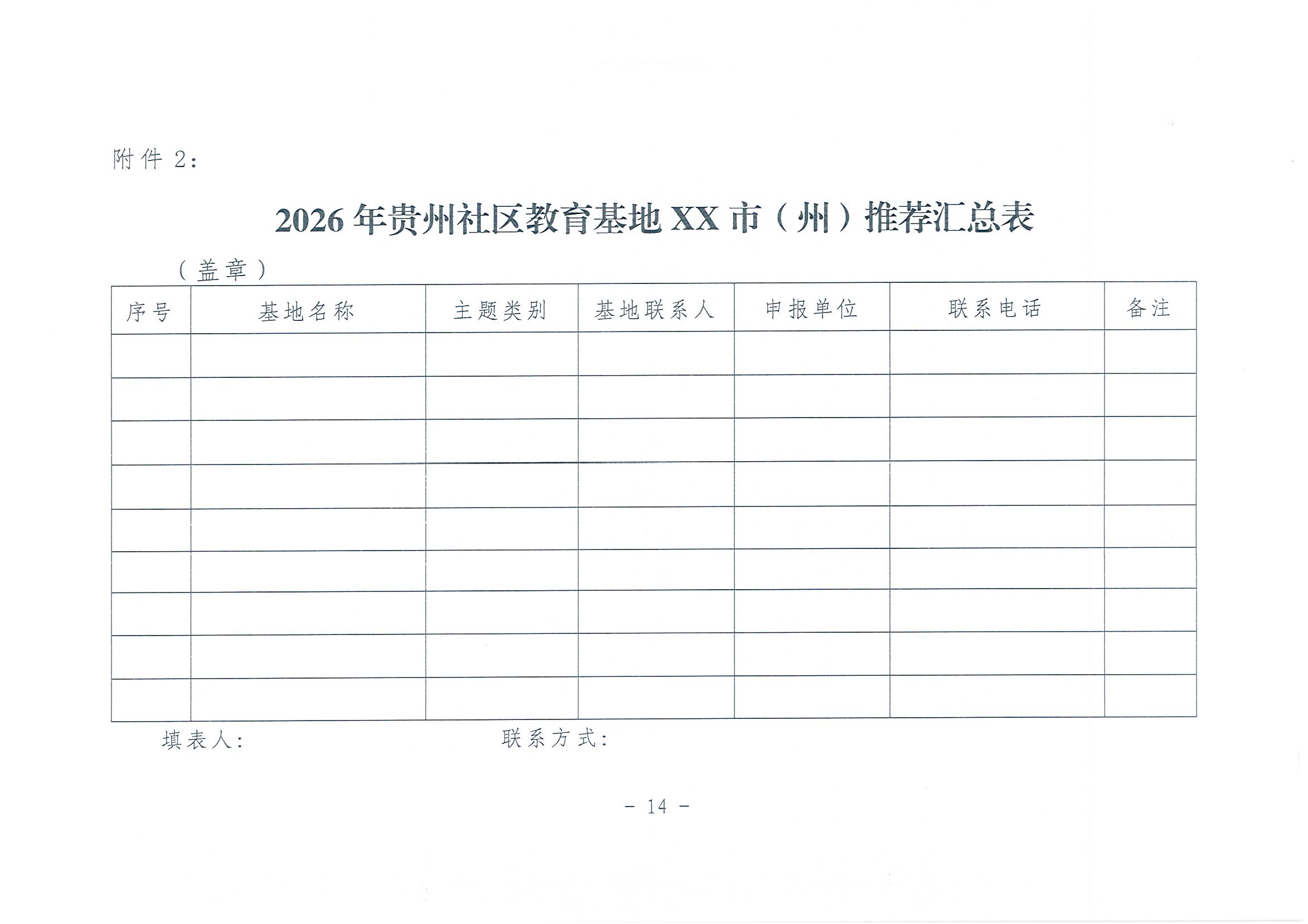 附件 2：

2026 年贵州社区教育基地 XX 市（州）推荐汇总表

（盖章）

| 序号 | 基地名称 | 主题类别 | 基地联系人 | 申报单位 | 联系电话 | 备注 |
|---|---|---|---|---|---|---|
| | | | | | | |
| | | | | | | |
| | | | | | | |
| | | | | | | |
| | | | | | | |
| | | | | | | |
| | | | | | | |
| | | | | | | |
| | | | | | | |

填表人：　　　　联系方式：

- 14 -